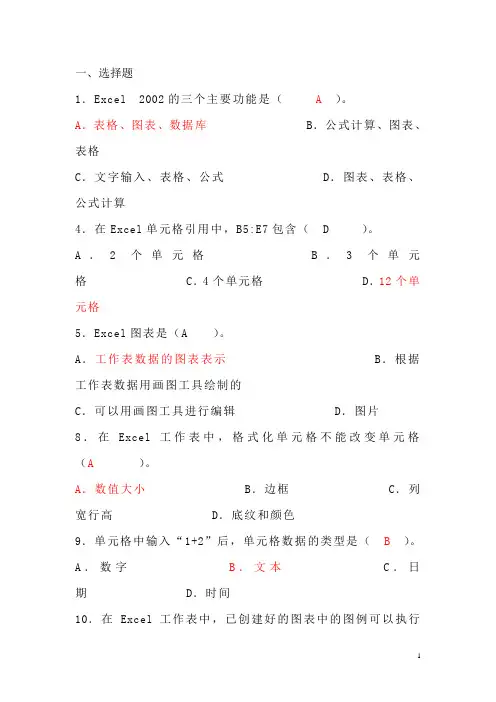 一、选择题

1.Excel 2002的三个主要功能是（ A ）。

A.表格、图表、数据库 B.公式计算、图表、表格

C.文字输入、表格、公式 D.图表、表格、公式计算

4.在Excel单元格引用中，B5:E7包含（ D ）。

A.2个单元格 B.3个单元格 C.4个单元格 D.12个单元格

5.Excel图表是（A ）。

A.工作表数据的图表表示 B.根据工作表数据用画图工具绘制的

C.可以用画图工具进行编辑 D.图片

8.在Excel工作表中，格式化单元格不能改变单元格（A ）。

A.数值大小 B.边框 C.列宽行高 D.底纹和颜色

9.单元格中输入“1+2”后，单元格数据的类型是（ B ）。

A.数字 B.文本 C.日期 D.时间

10.在Excel工作表中，已创建好的图表中的图例可以执行

1